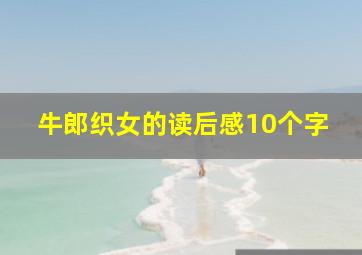 牛郎织女的读后感10个字